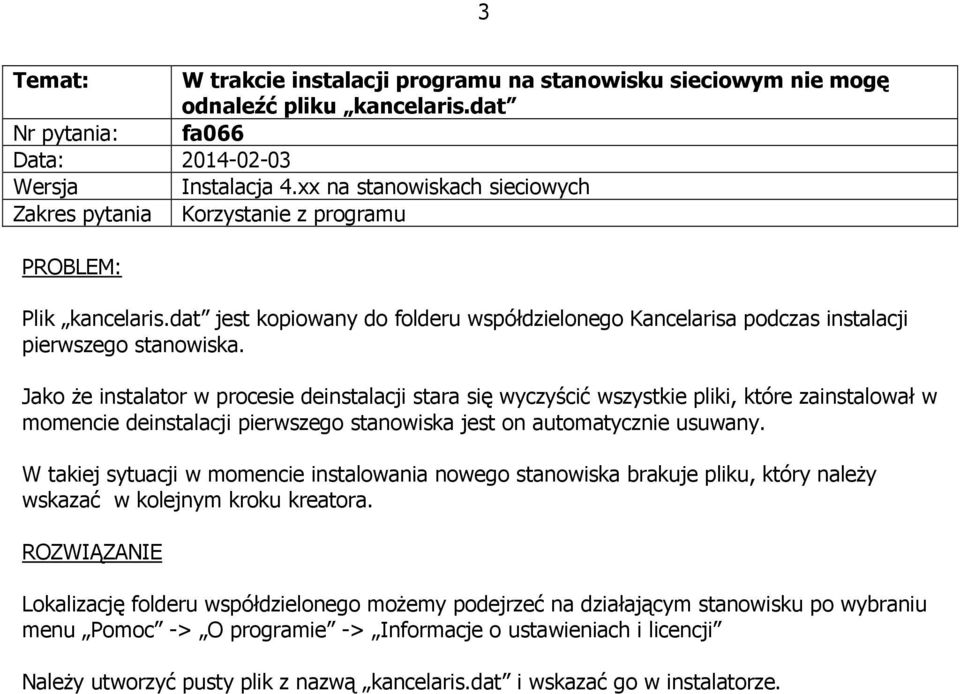 3

| Temat: | W trakcie instalacji programu na stanowisku sieciowym nie mogę odnaleźć pliku „kancelaris.dat” |
|---|---|
| Nr pytania: | fa066 |
| Data: | 2014-02-03 |
| Wersja | Instalacja 4.xx na stanowiskach sieciowych |
| Zakres pytania | Korzystanie z programu |

PROBLEM:

Plik „kancelaris.dat” jest kopiowany do folderu współdzielonego Kancelarisa podczas instalacji pierwszego stanowiska.

Jako że instalator w procesie deinstalacji stara się wyczyścić wszystkie pliki, które zainstalował w momencie deinstalacji pierwszego stanowiska jest on automatycznie usuwany.

W takiej sytuacji w momencie instalowania nowego stanowiska brakuje pliku, który należy wskazać w kolejnym kroku kreatora.

ROZWIĄZANIE

Lokalizację folderu współdzielonego możemy podejrzeć na działającym stanowisku po wybraniu menu „Pomoc” -> „O programie” -> „Informacje o ustawieniach i licencji”

Należy utworzyć pusty plik z nazwą „kancelaris.dat” i wskazać go w instalatorze.